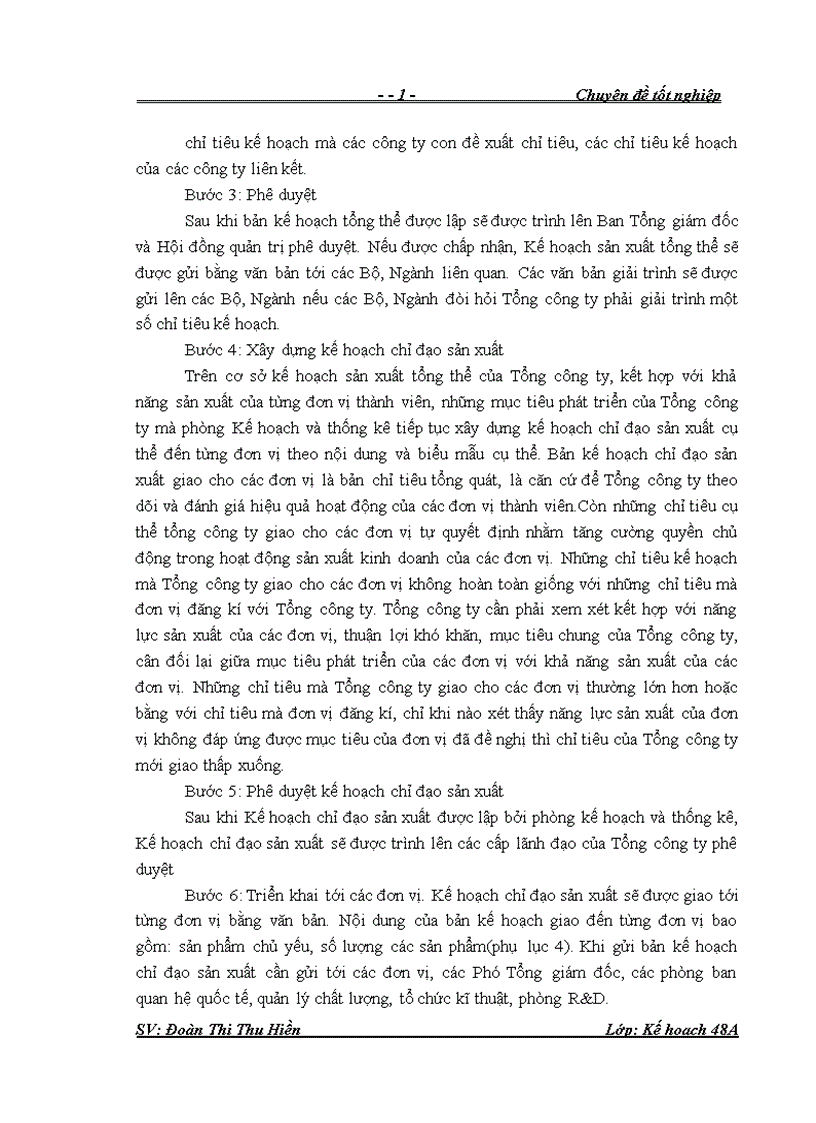 - - 1 - Chuyên đề tốt nghiệp

chỉ tiêu kế hoạch mà các công ty con đề xuất chỉ tiêu, các chỉ tiêu kế hoạch của các công ty liên kết.

Bước 3: Phê duyệt

Sau khi bản kế hoạch tổng thể được lập sẽ được trình lên Ban Tổng giám đốc và Hội đồng quản trị phê duyệt. Nếu được chấp nhận, Kế hoạch sản xuất tổng thể sẽ được gửi bằng văn bản tới các Bộ, Ngành liên quan. Các văn bản giải trình sẽ được gửi lên các Bộ, Ngành nếu các Bộ, Ngành đòi hỏi Tổng công ty phải giải trình một số chỉ tiêu kế hoạch.

Bước 4: Xây dựng kế hoạch chỉ đạo sản xuất

Trên cơ sở kế hoạch sản xuất tổng thể của Tổng công ty, kết hợp với khả năng sản xuất của từng đơn vị thành viên, những mục tiêu phát triển của Tổng công ty mà phòng Kế hoạch và thống kê tiếp tục xây dựng kế hoạch chỉ đạo sản xuất cụ thể đến từng đơn vị theo nội dung và biểu mẫu cụ thể. Bản kế hoạch chỉ đạo sản xuất giao cho các đơn vị là bản chỉ tiêu tổng quát, là căn cứ để Tổng công ty theo dõi và đánh giá hiệu quả hoạt động của các đơn vị thành viên.Còn những chỉ tiêu cụ thể tổng công ty giao cho các đơn vị tự quyết định nhằm tăng cường quyền chủ động trong hoạt động sản xuất kinh doanh của các đơn vị. Những chỉ tiêu kế hoạch mà Tổng công ty giao cho các đơn vị không hoàn toàn giống với những chỉ tiêu mà đơn vị đăng kí với Tổng công ty. Tổng công ty cần phải xem xét kết hợp với năng lực sản xuất của các đơn vị, thuận lợi khó khăn, mục tiêu chung của Tổng công ty, cân đối lại giữa mục tiêu phát triển của các đơn vị với khả năng sản xuất của các đơn vị. Những chỉ tiêu mà Tổng công ty giao cho các đơn vị thường lớn hơn hoặc bằng với chỉ tiêu mà đơn vị đăng kí, chỉ khi nào xét thấy năng lực sản xuất của đơn vị không đáp ứng được mục tiêu của đơn vị đã đề nghị thì chỉ tiêu của Tổng công ty mới giao thấp xuống.

Bước 5: Phê duyệt kế hoạch chỉ đạo sản xuất

Sau khi Kế hoạch chỉ đạo sản xuất được lập bởi phòng kế hoạch và thống kê, Kế hoạch chỉ đạo sản xuất sẽ được trình lên các cấp lãnh đạo của Tổng công ty phê duyệt

Bước 6: Triển khai tới các đơn vị. Kế hoạch chỉ đạo sản xuất sẽ được giao tới từng đơn vị bằng văn bản. Nội dung của bản kế hoạch giao đến từng đơn vị bao gồm: sản phẩm chủ yếu, số lượng các sản phẩm(phụ lục 4). Khi gửi bản kế hoạch chỉ đạo sản xuất cần gửi tới các đơn vị, các Phó Tổng giám đốc, các phòng ban quan hệ quốc tế, quản lý chất lượng, tổ chức kĩ thuật, phòng R&D.

SV: Đoàn Thị Thu Hiền Lớp: Kế hoạch 48A